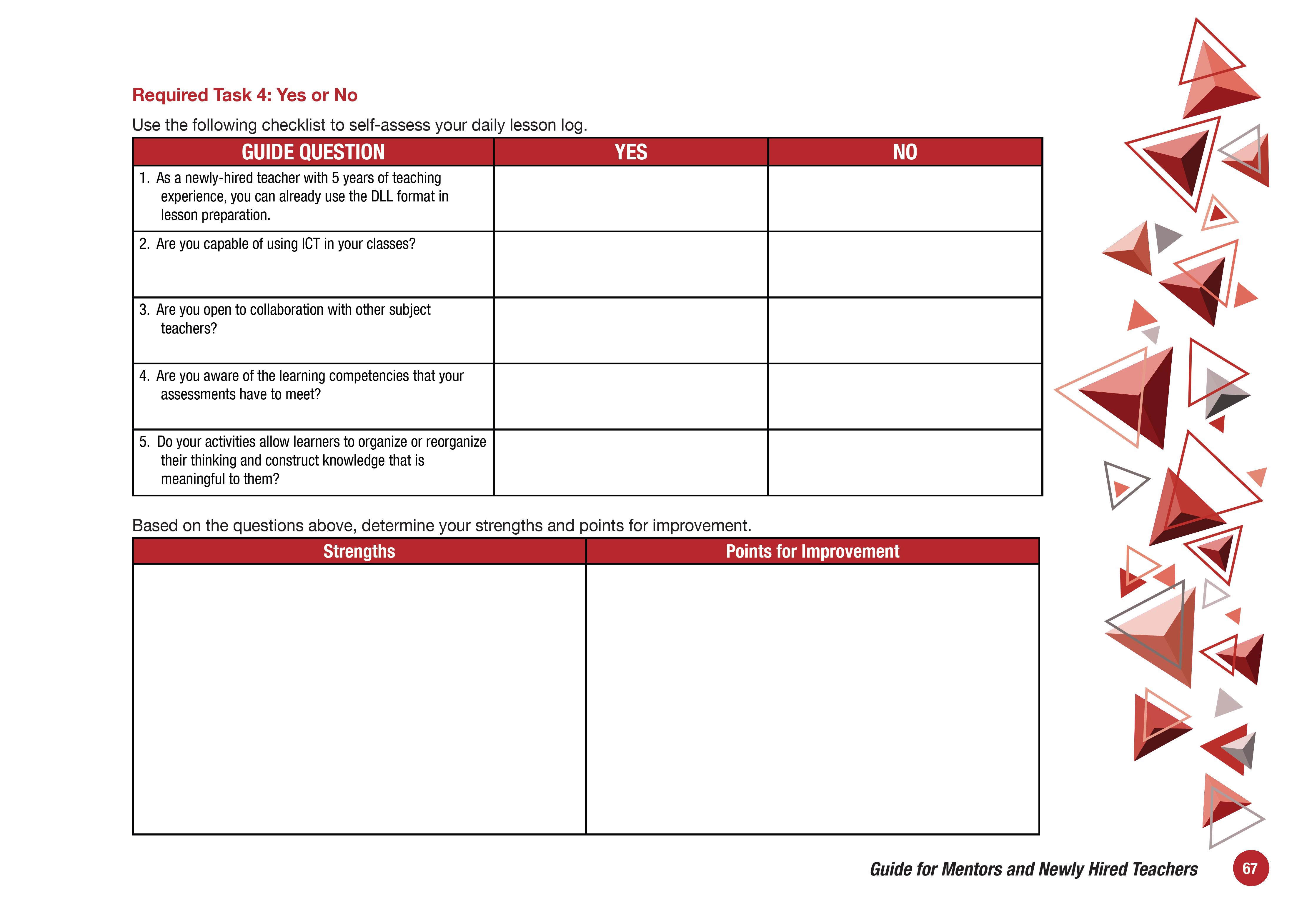 Required Task 4: Yes or No

Use the following checklist to self-assess your daily lesson log.

| GUIDE QUESTION | YES | NO |
|---|---|---|
| 1. As a newly-hired teacher with 5 years of teaching experience, you can already use the DLL format in lesson preparation. | | |
| 2. Are you capable of using ICT in your classes? | | |
| 3. Are you open to collaboration with other subject teachers? | | |
| 4. Are you aware of the learning competencies that your assessments have to meet? | | |
| 5. Do your activities allow learners to organize or reorganize their thinking and construct knowledge that is meaningful to them? | | |

Based on the questions above, determine your strengths and points for improvement.

| Strengths | Points for Improvement |
|---|---|
| | |

Guide for Mentors and Newly Hired Teachers 67